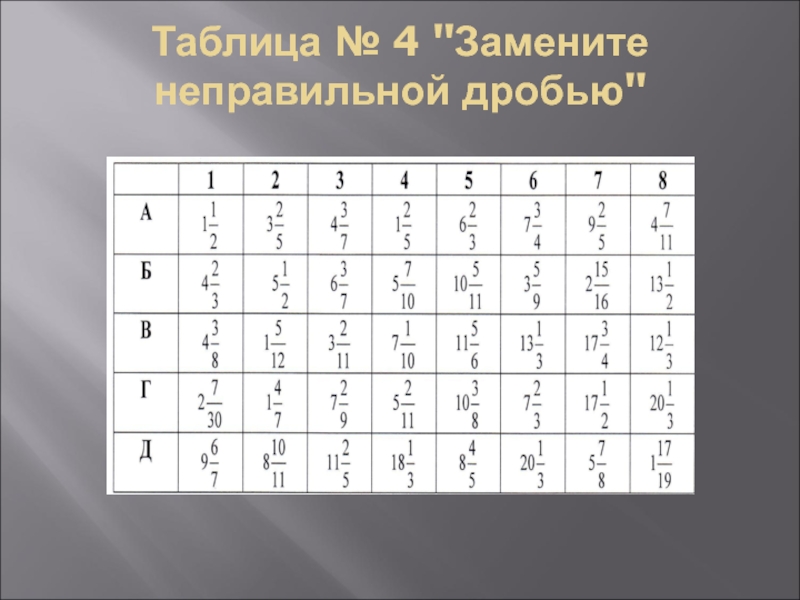 Таблица № 4 "Замените неправильной дробью"

| | 1 | 2 | 3 | 4 | 5 | 6 | 7 | 8 |
|---|---|---|---|---|---|---|---|---|
| А | $1\frac{1}{2}$ | $3\frac{2}{5}$ | $4\frac{3}{7}$ | $1\frac{2}{5}$ | $6\frac{2}{3}$ | $7\frac{3}{4}$ | $9\frac{2}{5}$ | $4\frac{7}{11}$ |
| Б | $4\frac{2}{3}$ | $5\frac{1}{2}$ | $6\frac{3}{7}$ | $5\frac{7}{10}$ | $10\frac{5}{11}$ | $3\frac{5}{9}$ | $2\frac{15}{16}$ | $13\frac{1}{2}$ |
| В | $4\frac{3}{8}$ | $1\frac{5}{12}$ | $3\frac{2}{11}$ | $7\frac{1}{10}$ | $11\frac{5}{6}$ | $13\frac{1}{3}$ | $17\frac{3}{4}$ | $12\frac{1}{3}$ |
| Г | $2\frac{7}{30}$ | $1\frac{4}{7}$ | $7\frac{2}{9}$ | $5\frac{2}{11}$ | $10\frac{3}{8}$ | $7\frac{2}{3}$ | $17\frac{1}{2}$ | $20\frac{1}{3}$ |
| Д | $9\frac{6}{7}$ | $8\frac{10}{11}$ | $11\frac{2}{5}$ | $18\frac{1}{3}$ | $8\frac{4}{5}$ | $20\frac{1}{3}$ | $5\frac{7}{8}$ | $1\frac{17}{19}$ |